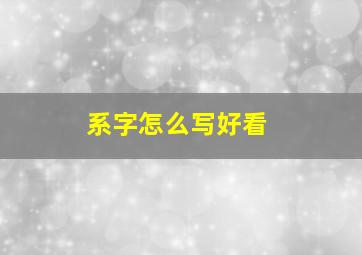 系字怎么写好看